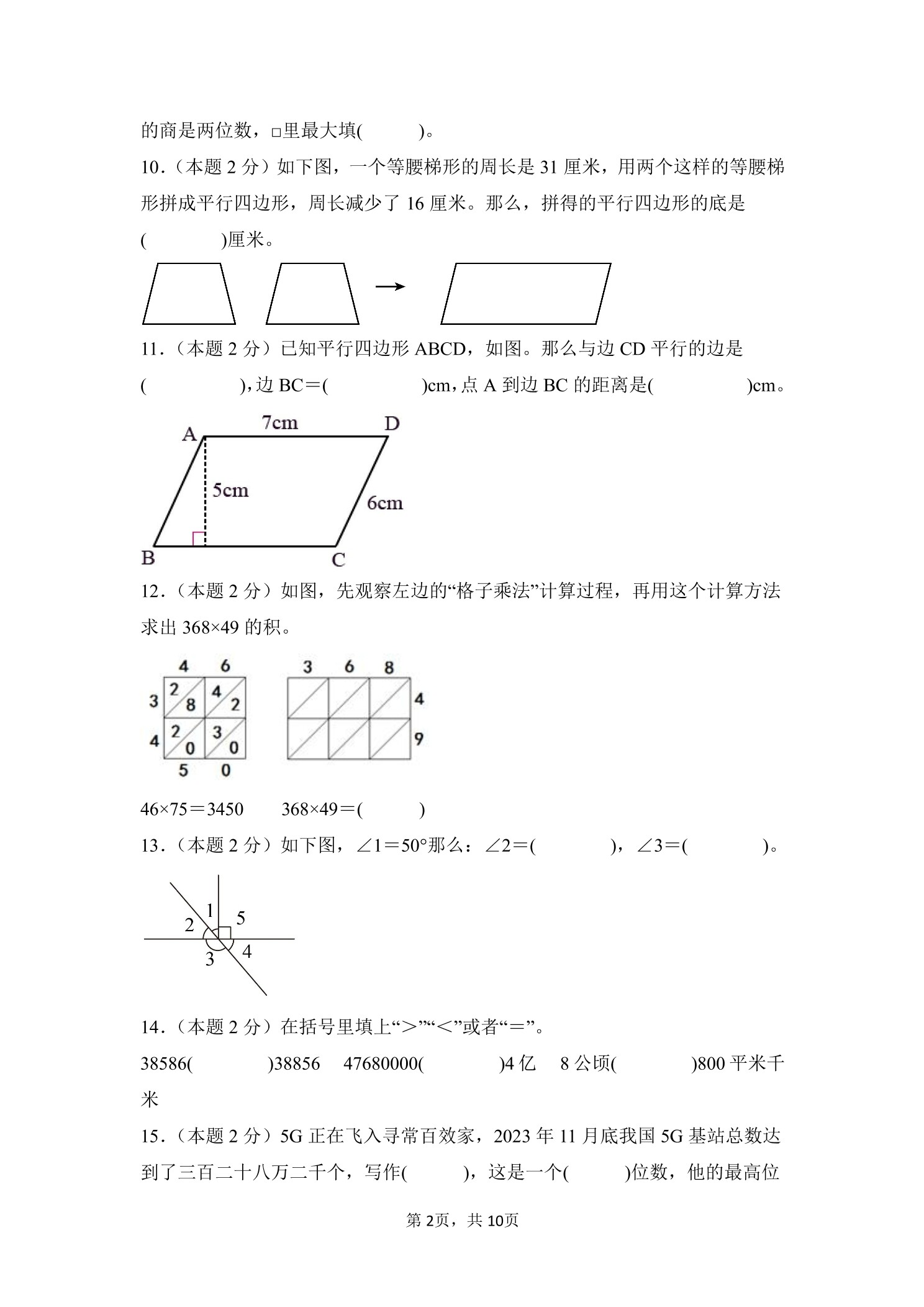 的商是两位数，□里最大填(　　　)。

10．（本题 2 分）如下图，一个等腰梯形的周长是 31 厘米，用两个这样的等腰梯形拼成平行四边形，周长减少了 16 厘米。那么，拼得的平行四边形的底是(　　　　)厘米。

11．（本题 2 分）已知平行四边形 ABCD，如图。那么与边 CD 平行的边是(　　　　　)，边 BC＝(　　　　　)cm，点 A 到边 BC 的距离是(　　　　　)cm。

A　7cm　D
5cm
6cm
B　C

12．（本题 2 分）如图，先观察左边的“格子乘法”计算过程，再用这个计算方法求出 368×49 的积。

4　6
3　2　8　4　2
4　2　0　3　0
5　0

3　6　8
4
9

46×75＝3450　　368×49＝(　　　)

13．（本题 2 分）如下图，∠1＝50°那么：∠2＝(　　　　)，∠3＝(　　　　)。

1　5
2
3　4

14．（本题 2 分）在括号里填上“＞”“＜”或者“＝”。

38586(　　　　)38856　47680000(　　　　)4 亿　8 公顷(　　　　)800 平米千米

15．（本题 2 分）5G 正在飞入寻常百效家，2023 年 11 月底我国 5G 基站总数达到了三百二十八万二千个，写作(　　　)，这是一个(　　　)位数，他的最高位

第 2页，共 10页